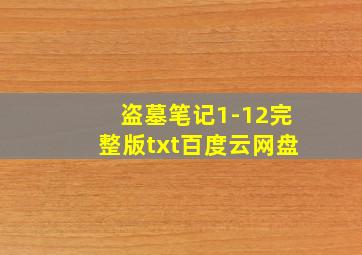 盗墓笔记1-12完整版txt百度云网盘